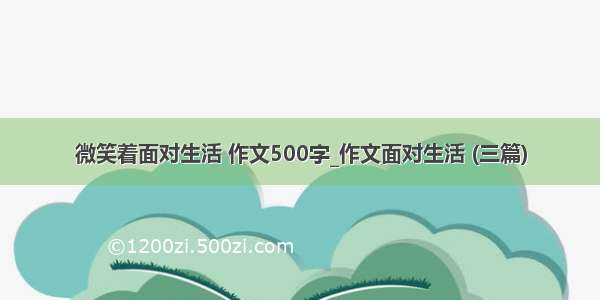 微笑着面对生活 作文500字_作文面对生活 (三篇)

©1200zi.500zi.com